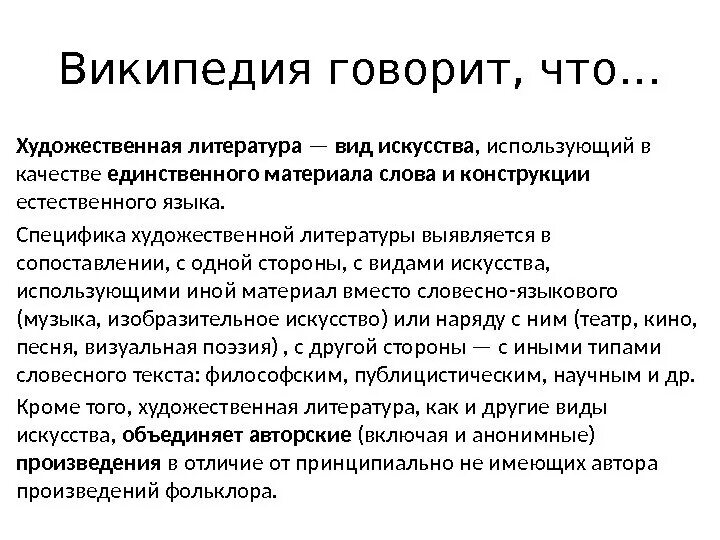 Википедия говорит, что...

Художественная литература — вид искусства, использующий в качестве единственного материала слова и конструкции естественного языка.

Специфика художественной литературы выявляется в сопоставлении, с одной стороны, с видами искусства, использующими иной материал вместо словесно-языкового (музыка, изобразительное искусство) или наряду с ним (театр, кино, песня, визуальная поэзия) , с другой стороны — с иными типами словесного текста: философским, публицистическим, научным и др.

Кроме того, художественная литература, как и другие виды искусства, объединяет авторские (включая и анонимные) произведения в отличие от принципиально не имеющих автора произведений фольклора.